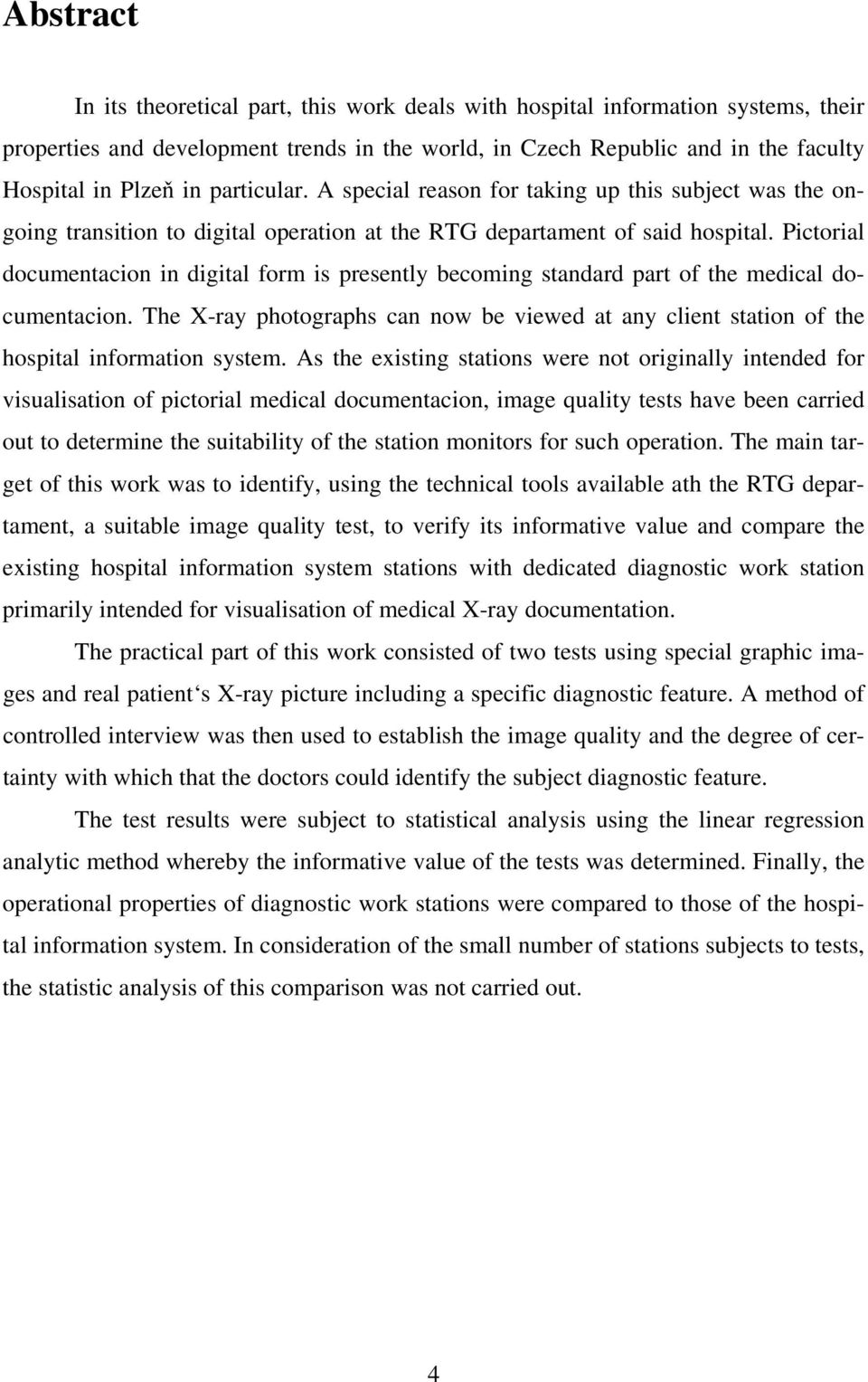 Abstract

In its theoretical part, this work deals with hospital information systems, their properties and development trends in the world, in Czech Republic and in the faculty Hospital in Plzeň in particular. A special reason for taking up this subject was the ongoing transition to digital operation at the RTG departament of said hospital. Pictorial documentacion in digital form is presently becoming standard part of the medical documentacion. The X-ray photographs can now be viewed at any client station of the hospital information system. As the existing stations were not originally intended for visualisation of pictorial medical documentacion, image quality tests have been carried out to determine the suitability of the station monitors for such operation. The main target of this work was to identify, using the technical tools available ath the RTG departament, a suitable image quality test, to verify its informative value and compare the existing hospital information system stations with dedicated diagnostic work station primarily intended for visualisation of medical X-ray documentation.

The practical part of this work consisted of two tests using special graphic images and real patient‘s X-ray picture including a specific diagnostic feature. A method of controlled interview was then used to establish the image quality and the degree of certainty with which that the doctors could identify the subject diagnostic feature.

The test results were subject to statistical analysis using the linear regression analytic method whereby the informative value of the tests was determined. Finally, the operational properties of diagnostic work stations were compared to those of the hospital information system. In consideration of the small number of stations subjects to tests, the statistic analysis of this comparison was not carried out.

4